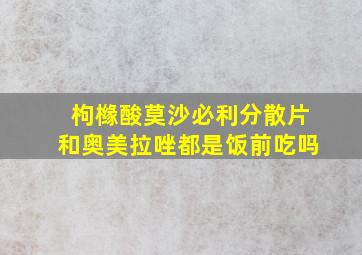 枸橼酸莫沙必利分散片
和奥美拉唑都是饭前吃吗